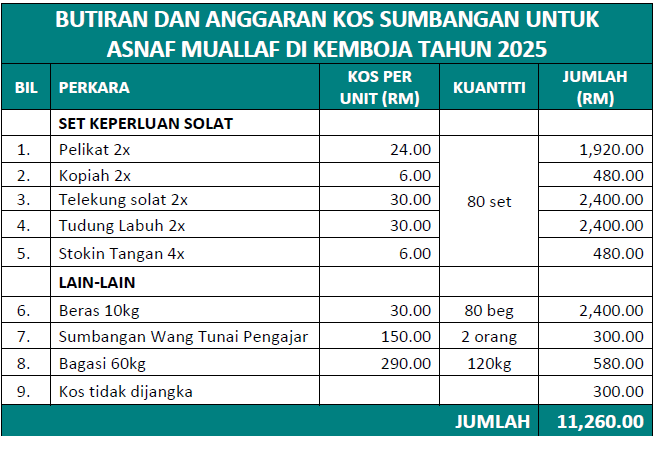 BUTIRAN DAN ANGGARAN KOS SUMBANGAN UNTUK ASNAF MUALLAF DI KEMBOJA TAHUN 2025

| BIL | PERKARA | KOS PER UNIT (RM) | KUANTITI | JUMLAH (RM) |
|---|---|---|---|---|
| | SET KEPERLUAN SOLAT | | | |
| 1. | Pelikat 2x | 24.00 | 80 set | 1,920.00 |
| 2. | Kopiah 2x | 6.00 | | 480.00 |
| 3. | Telekung solat 2x | 30.00 | | 2,400.00 |
| 4. | Tudung Labuh 2x | 30.00 | | 2,400.00 |
| 5. | Stokin Tangan 4x | 6.00 | | 480.00 |
| | LAIN-LAIN | | | |
| 6. | Beras 10kg | 30.00 | 80 beg | 2,400.00 |
| 7. | Sumbangan Wang Tunai Pengajar | 150.00 | 2 orang | 300.00 |
| 8. | Bagasi 60kg | 290.00 | 120kg | 580.00 |
| 9. | Kos tidak dijangka | | | 300.00 |
| | | | JUMLAH | 11,260.00 |